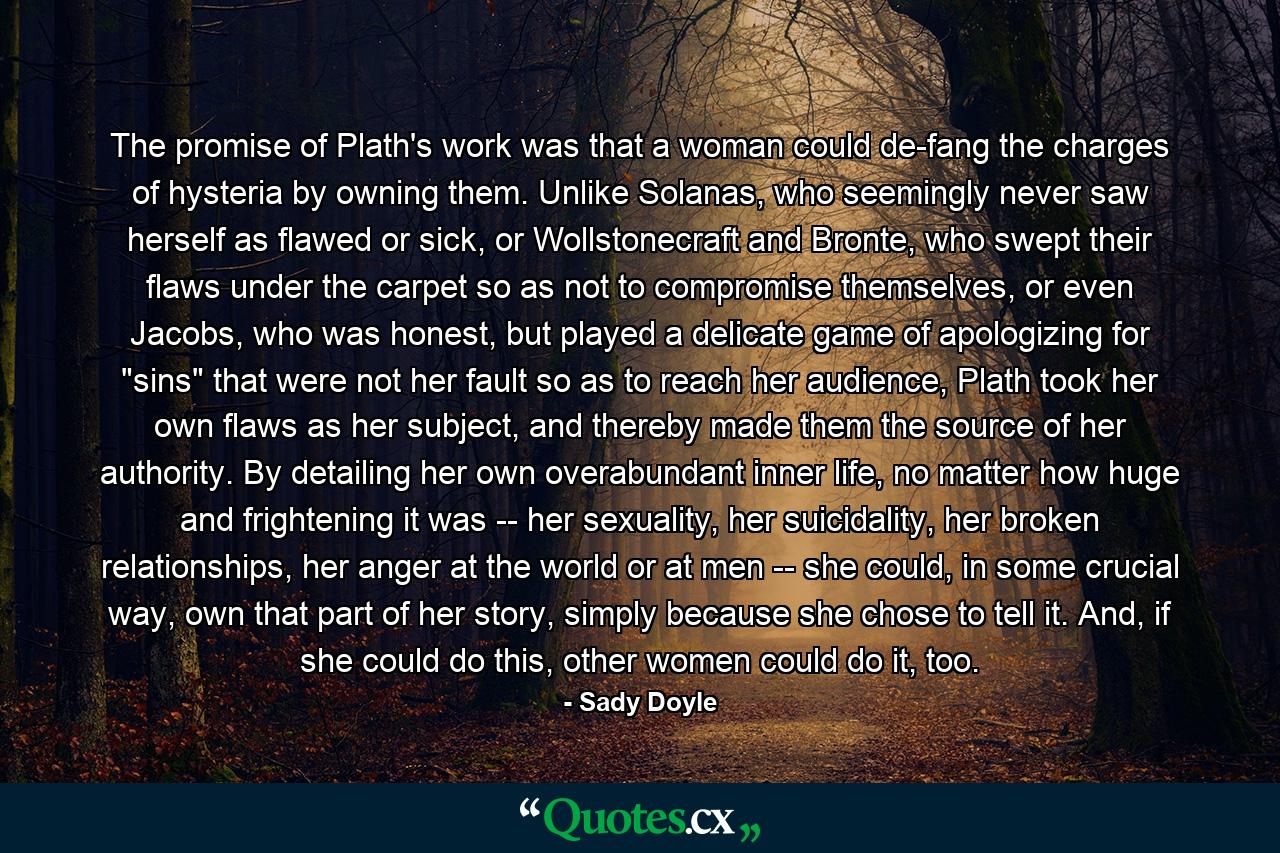 The promise of Plath's work was that a woman could de-fang the charges of hysteria by owning them. Unlike Solanas, who seemingly never saw herself as flawed or sick, or Wollstonecraft and Bronte, who swept their flaws under the carpet so as not to compromise themselves, or even Jacobs, who was honest, but played a delicate game of apologizing for "sins" that were not her fault so as to reach her audience, Plath took her own flaws as her subject, and thereby made them the source of her authority. By detailing her own overabundant inner life, no matter how huge and frightening it was -- her sexuality, her suicidality, her broken relationships, her anger at the world or at men -- she could, in some crucial way, own that part of her story, simply because she chose to tell it. And, if she could do this, other women could do it, too.

- Sady Doyle

“Quotes.cx„